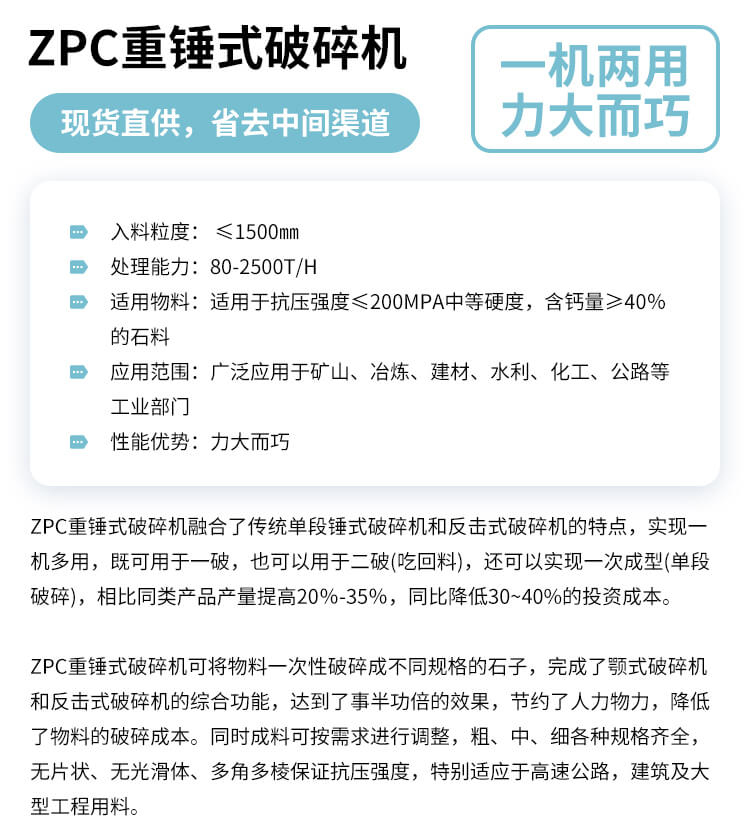 ZPC重锤式破碎机

现货直供，省去中间渠道

一机两用
力大而巧

入料粒度：≤1500㎜
处理能力：80-2500T/H
适用物料：适用于抗压强度≤200MPA中等硬度，含钙量≥40%的石料
应用范围：广泛应用于矿山、冶炼、建材、水利、化工、公路等工业部门
性能优势：力大而巧

ZPC重锤式破碎机融合了传统单段锤式破碎机和反击式破碎机的特点，实现一机多用，既可用于一破，也可以用于二破(吃回料)，还可以实现一次成型(单段破碎)，相比同类产品产量提高20%-35%，同比降低30~40%的投资成本。

ZPC重锤式破碎机可将物料一次性破碎成不同规格的石子，完成了颚式破碎机和反击式破碎机的综合功能，达到了事半功倍的效果，节约了人力物力，降低了物料的破碎成本。同时成料可按需求进行调整，粗、中、细各种规格齐全，无片状、无光滑体、多角多棱保证抗压强度，特别适应于高速公路，建筑及大型工程用料。